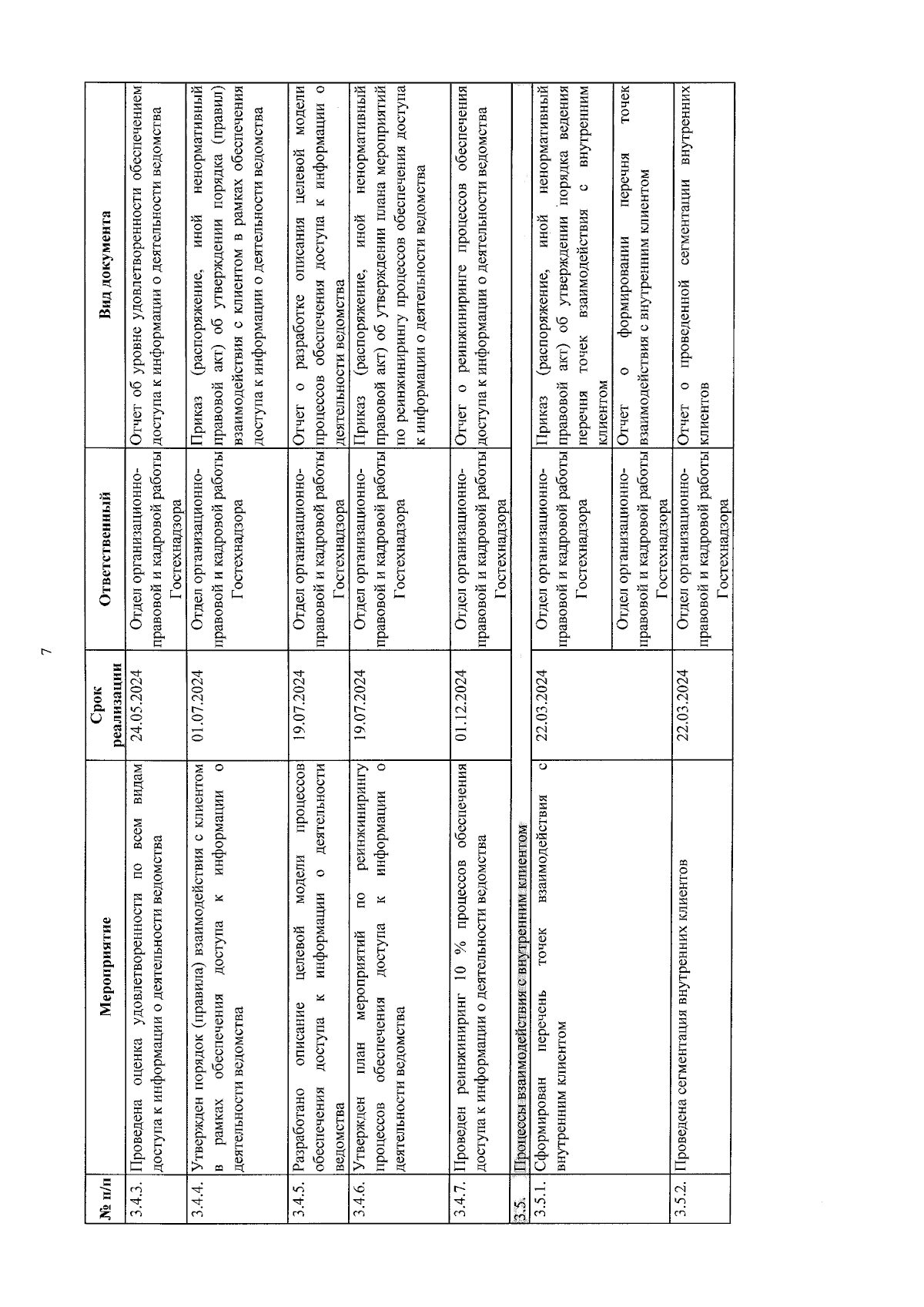 7

| № п/п | Мероприятие | Срок реализации | Ответственный | Вид документа |
|---|---|---|---|---|
| 3.4.3. | Проведена оценка удовлетворенности по всем видам доступа к информации о деятельности ведомства | 24.05.2024 | Отдел организационно-правовой и кадровой работы Гостехнадзора | Отчет об уровне удовлетворенности обеспечением доступа к информации о деятельности ведомства |
| 3.4.4. | Утвержден порядок (правила) взаимодействия с клиентом в рамках обеспечения доступа к информации о деятельности ведомства | 01.07.2024 | Отдел организационно-правовой и кадровой работы Гостехнадзора | Приказ (распоряжение, иной ненормативный правовой акт) об утверждении порядка (правил) взаимодействия с клиентом в рамках обеспечения доступа к информации о деятельности ведомства |
| 3.4.5. | Разработано описание целевой модели процессов обеспечения доступа к информации о деятельности ведомства | 19.07.2024 | Отдел организационно-правовой и кадровой работы Гостехнадзора | Отчет о разработке описания целевой модели процессов обеспечения доступа к информации о деятельности ведомства |
| 3.4.6. | Утвержден план мероприятий по реинжинирингу процессов обеспечения доступа к информации о деятельности ведомства | 19.07.2024 | Отдел организационно-правовой и кадровой работы Гостехнадзора | Приказ (распоряжение, иной ненормативный правовой акт) об утверждении плана мероприятий по реинжинирингу процессов обеспечения доступа к информации о деятельности ведомства |
| 3.4.7. | Проведен реинжиниринг 10 % процессов обеспечения доступа к информации о деятельности ведомства | 01.12.2024 | Отдел организационно-правовой и кадровой работы Гостехнадзора | Отчет о реинжиниринге процессов обеспечения доступа к информации о деятельности ведомства |
| 3.5. | Процессы взаимодействия с внутренним клиентом | | | |
| 3.5.1. | Сформирован перечень точек взаимодействия с внутренним клиентом | 22.03.2024 | Отдел организационно-правовой и кадровой работы Гостехнадзора | Приказ (распоряжение, иной ненормативный правовой акт) об утверждении порядка ведения перечня точек взаимодействия с внутренним клиентом |
| | | | Отдел организационно-правовой и кадровой работы Гостехнадзора | Отчет о формировании перечня точек взаимодействия с внутренним клиентом |
| 3.5.2. | Проведена сегментация внутренних клиентов | 22.03.2024 | Отдел организационно-правовой и кадровой работы Гостехнадзора | Отчет о проведенной сегментации внутренних клиентов |